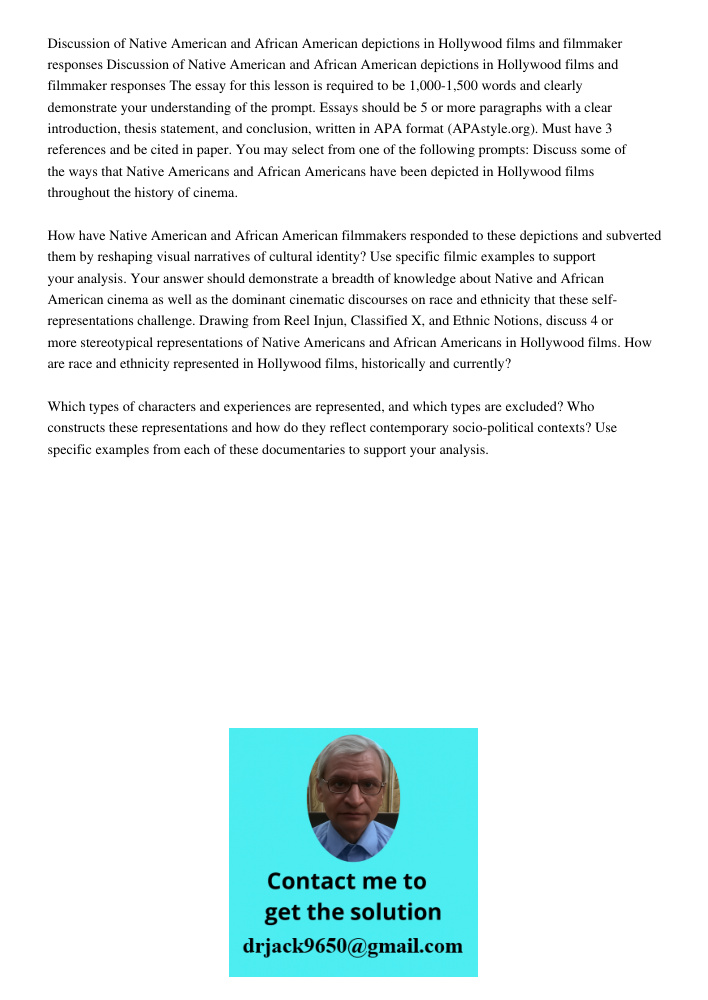 Discussion of Native American and African American depictions in Hollywood films and filmmaker responses Discussion of Native American and African American depictions in Hollywood films and filmmaker responses The essay for this lesson is required to be 1,000-1,500 words and clearly demonstrate your understanding of the prompt. Essays should be 5 or more paragraphs with a clear introduction, thesis statement, and conclusion, written in APA format (APAstyle.org). Must have 3 references and be cited in paper. You may select from one of the following prompts: Discuss some of the ways that Native Americans and African Americans have been depicted in Hollywood films throughout the history of cinema.

How have Native American and African American filmmakers responded to these depictions and subverted them by reshaping visual narratives of cultural identity? Use specific filmic examples to support your analysis. Your answer should demonstrate a breadth of knowledge about Native and African American cinema as well as the dominant cinematic discourses on race and ethnicity that these self-representations challenge. Drawing from Reel Injun, Classified X, and Ethnic Notions, discuss 4 or more stereotypical representations of Native Americans and African Americans in Hollywood films. How are race and ethnicity represented in Hollywood films, historically and currently?

Which types of characters and experiences are represented, and which types are excluded? Who constructs these representations and how do they reflect contemporary socio-political contexts? Use specific examples from each of these documentaries to support your analysis.

Contact me to get the solution
drjack9650@gmail.com